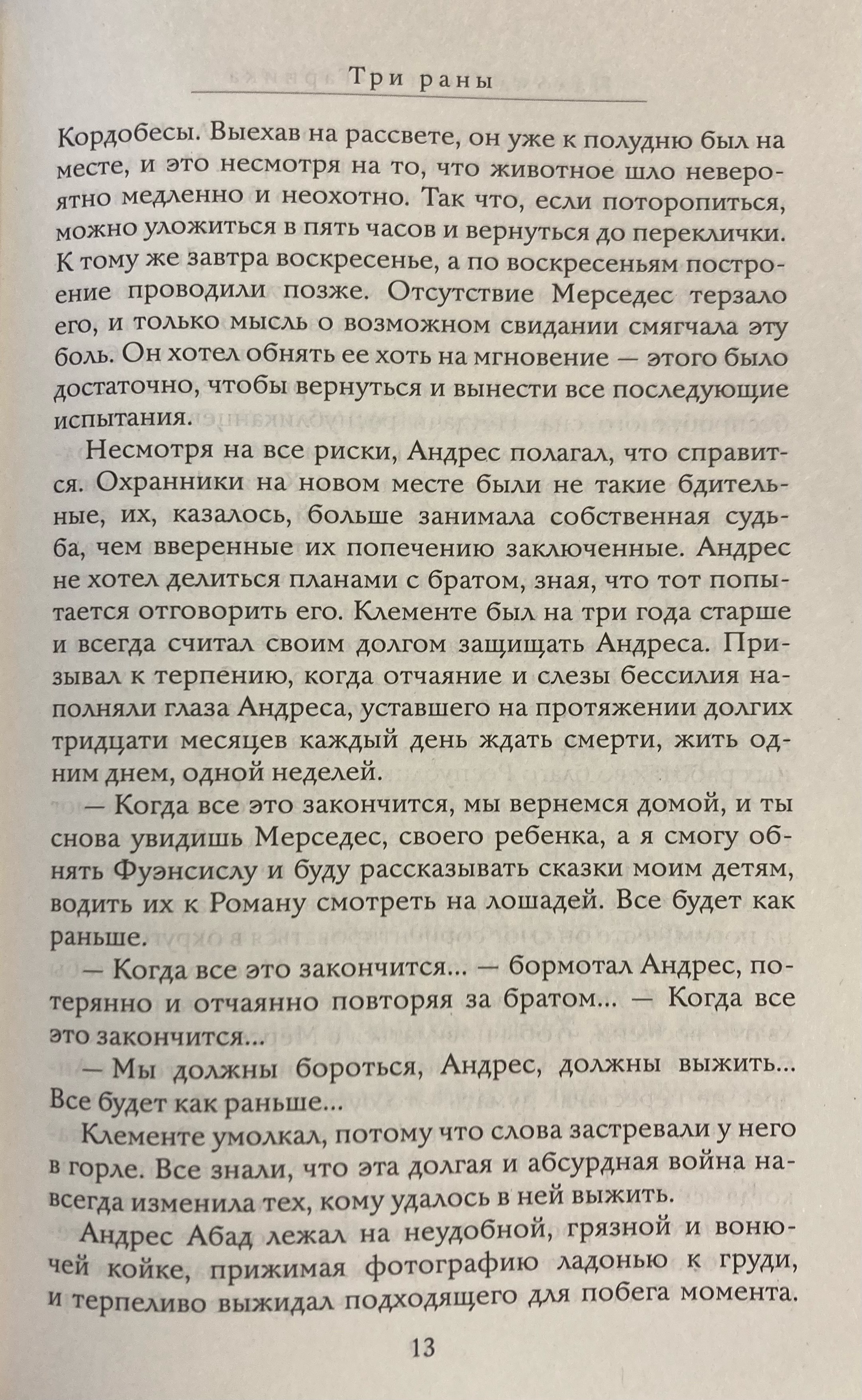 Три раны

Кордобесы. Выехав на рассвете, он уже к полудню был на месте, и это несмотря на то, что животное шло невероятно медленно и неохотно. Так что, если поторопиться, можно уложиться в пять часов и вернуться до переклички. К тому же завтра воскресенье, а по воскресеньям построение проводили позже. Отсутствие Мерседес терзало его, и только мысль о возможном свидании смягчала эту боль. Он хотел обнять ее хоть на мгновение — этого было достаточно, чтобы вернуться и вынести все последующие испытания.

Несмотря на все риски, Андрес полагал, что справится. Охранники на новом месте были не такие бдительные, их, казалось, больше занимала собственная судьба, чем вверенные их попечению заключенные. Андрес не хотел делиться планами с братом, зная, что тот попытается отговорить его. Клементе был на три года старше и всегда считал своим долгом защищать Андреса. Призывал к терпению, когда отчаяние и слезы бессилия наполняли глаза Андреса, уставшего на протяжении долгих тридцати месяцев каждый день ждать смерти, жить одним днем, одной неделей.

— Когда все это закончится, мы вернемся домой, и ты снова увидишь Мерседес, своего ребенка, а я смогу обнять Фуэнсислу и буду рассказывать сказки моим детям, водить их к Роману смотреть на лошадей. Все будет как раньше.

— Когда все это закончится... — бормотал Андрес, потерянно и отчаянно повторяя за братом... — Когда все это закончится...

— Мы должны бороться, Андрес, должны выжить... Все будет как раньше...

Клементе умолкал, потому что слова застревали у него в горле. Все знали, что эта долгая и абсурдная война навсегда изменила тех, кому удалось в ней выжить.

Андрес Абад лежал на неудобной, грязной и вонючей койке, прижимая фотографию ладонью к груди, и терпеливо выжидал подходящего для побега момента.

13